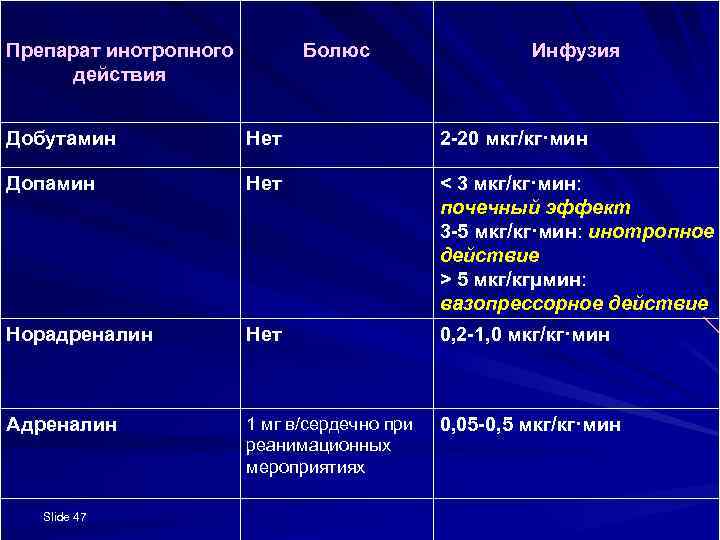 | Препарат инотропного действия | Болюс | Инфузия |
|---|---|---|
| Добутамин | Нет | 2-20 мкг/кг·мин |
| Допамин | Нет | < 3 мкг/кг·мин: почечный эффект 3-5 мкг/кг·мин: инотропное действие > 5 мкг/кгμмин: вазопрессорное действие |
| Норадреналин | Нет | 0,2-1,0 мкг/кг·мин |
| Адреналин | 1 мг в/сердечно при реанимационных мероприятиях | 0,05-0,5 мкг/кг·мин |
| Slide 47 | | |